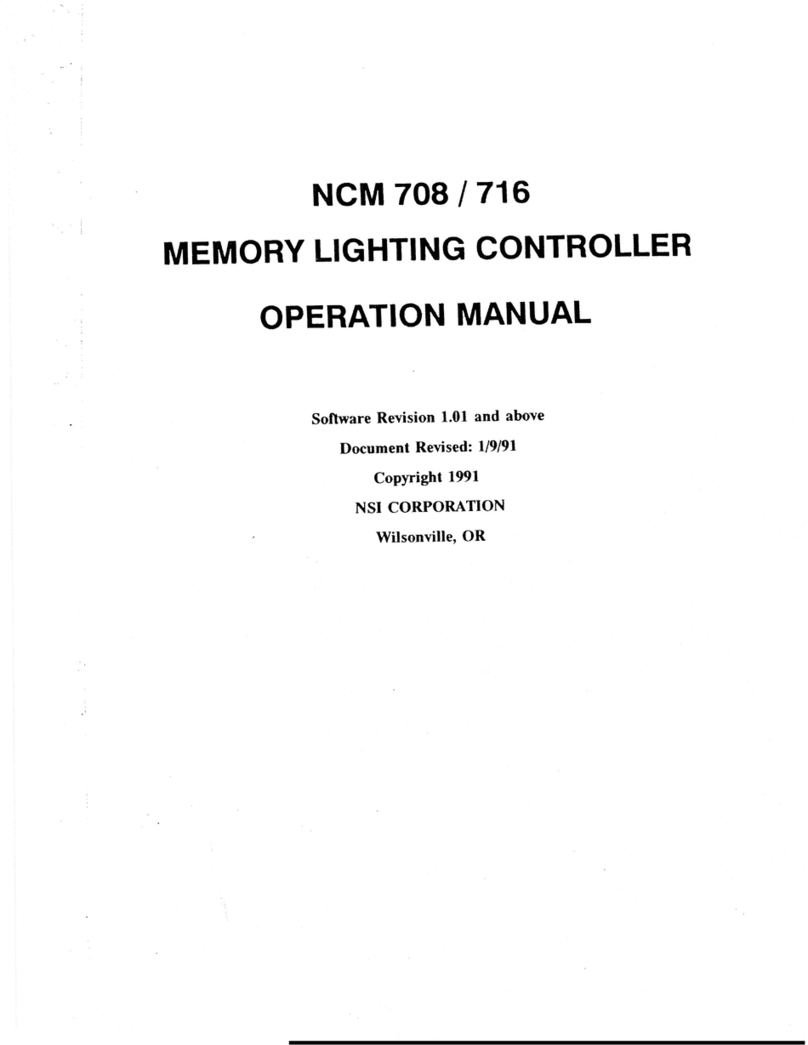 NCM 708 / 716

MEMORY LIGHTING CONTROLLER

OPERATION MANUAL

Software Revision 1.01 and above

Document Revised: 1/9/91

Copyright 1991

NSI CORPORATION

Wilsonville, OR